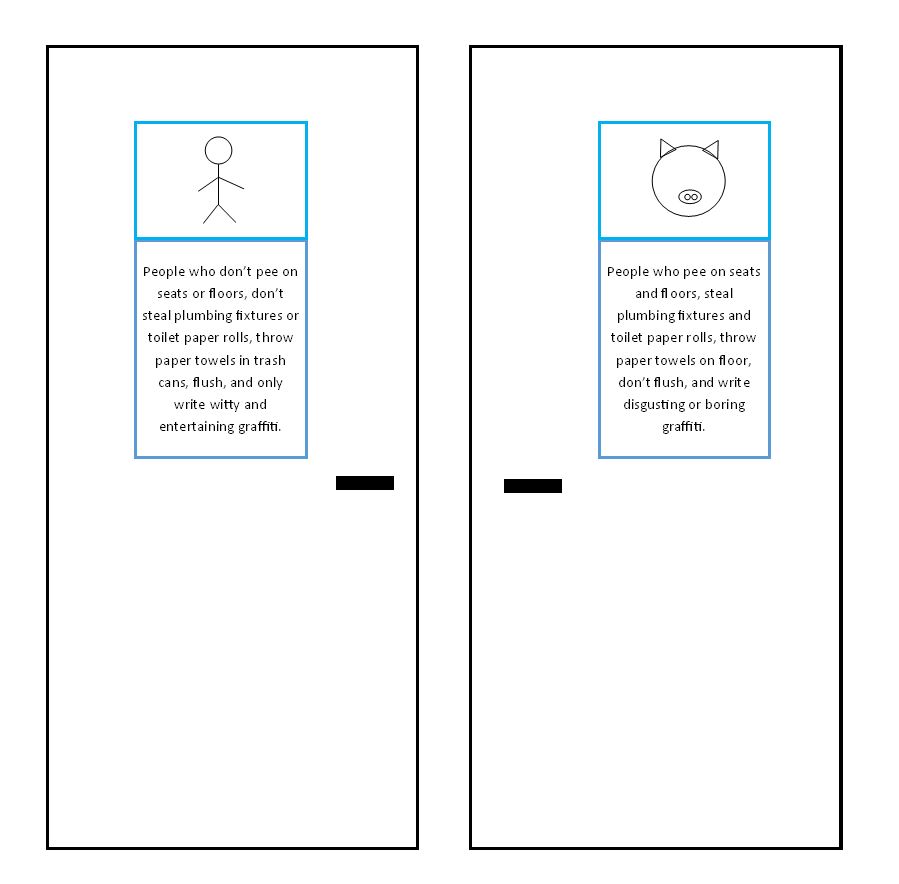 People who don't pee on seats or floors, don't steal plumbing fixtures or toilet paper rolls, throw paper towels in trash cans, flush, and only write witty and entertaining graffiti.

People who pee on seats and floors, steal plumbing fixtures and toilet paper rolls, throw paper towels on floor, don't flush, and write disgusting or boring graffiti.